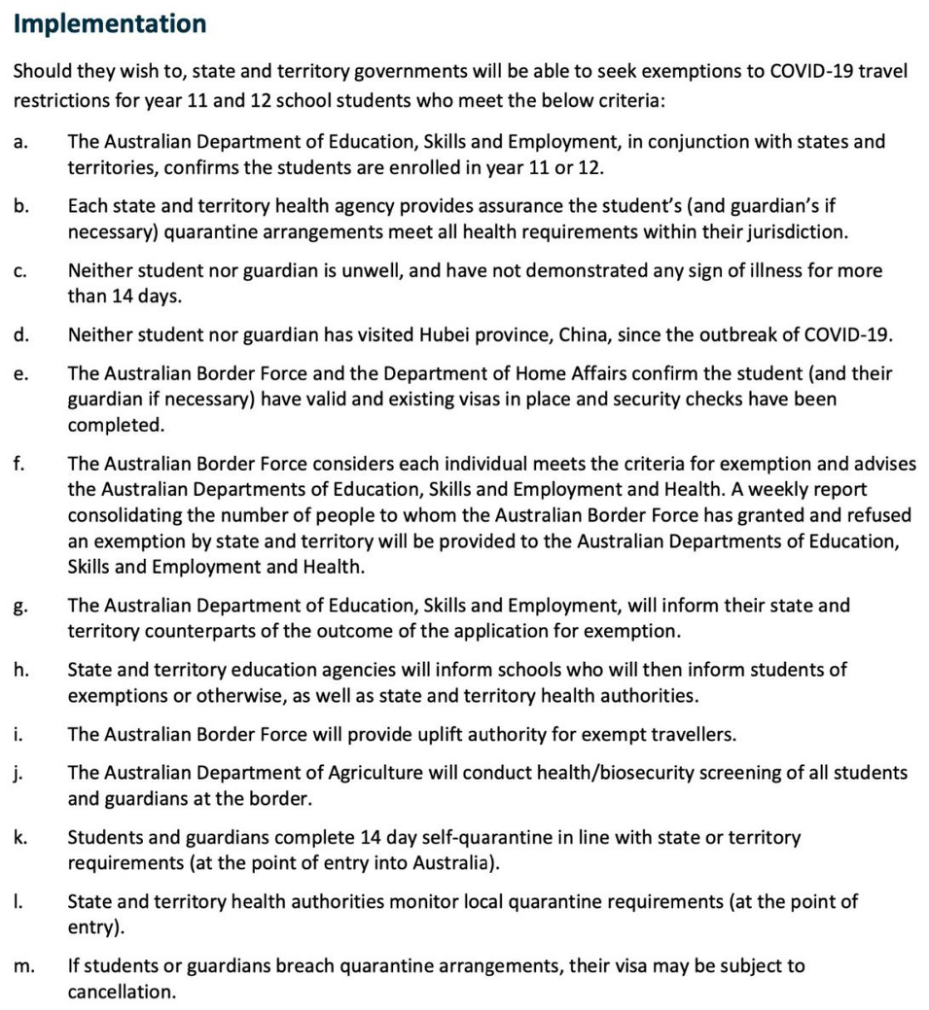 Implementation

Should they wish to, state and territory governments will be able to seek exemptions to COVID-19 travel restrictions for year 11 and 12 school students who meet the below criteria:

a. The Australian Department of Education, Skills and Employment, in conjunction with states and territories, confirms the students are enrolled in year 11 or 12.

b. Each state and territory health agency provides assurance the student's (and guardian's if necessary) quarantine arrangements meet all health requirements within their jurisdiction.

c. Neither student nor guardian is unwell, and have not demonstrated any sign of illness for more than 14 days.

d. Neither student nor guardian has visited Hubei province, China, since the outbreak of COVID-19.

e. The Australian Border Force and the Department of Home Affairs confirm the student (and their guardian if necessary) have valid and existing visas in place and security checks have been completed.

f. The Australian Border Force considers each individual meets the criteria for exemption and advises the Australian Departments of Education, Skills and Employment and Health. A weekly report consolidating the number of people to whom the Australian Border Force has granted and refused an exemption by state and territory will be provided to the Australian Departments of Education, Skills and Employment and Health.

g. The Australian Department of Education, Skills and Employment, will inform their state and territory counterparts of the outcome of the application for exemption.

h. State and territory education agencies will inform schools who will then inform students of exemptions or otherwise, as well as state and territory health authorities.

i. The Australian Border Force will provide uplift authority for exempt travellers.

j. The Australian Department of Agriculture will conduct health/biosecurity screening of all students and guardians at the border.

k. Students and guardians complete 14 day self-quarantine in line with state or territory requirements (at the point of entry into Australia).

l. State and territory health authorities monitor local quarantine requirements (at the point of entry).

m. If students or guardians breach quarantine arrangements, their visa may be subject to cancellation.